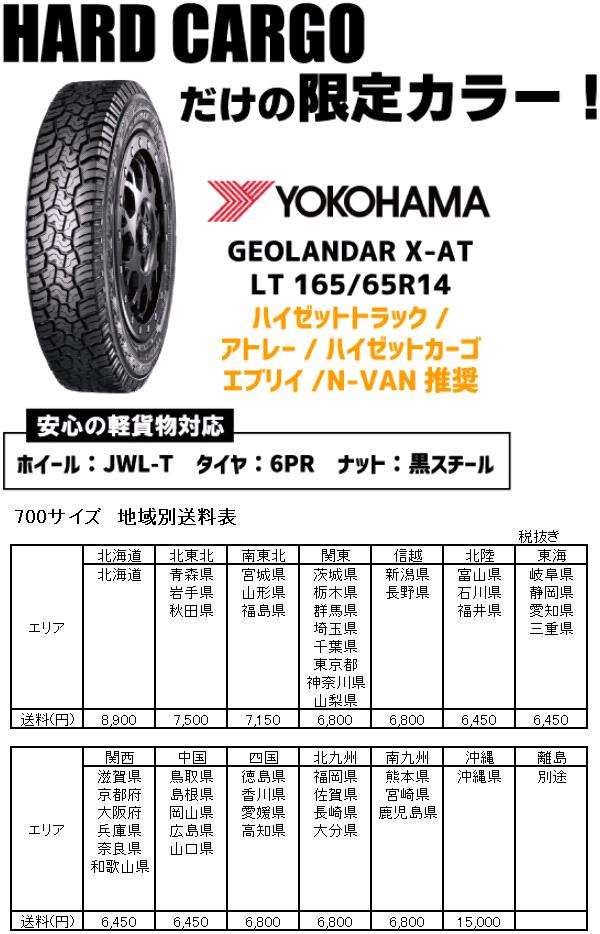 HARD CARGO
だけの限定カラー！

YOKOHAMA

GEOLANDAR X-AT
LT 165/65R14

ハイゼットトラック /
アトレー / ハイゼットカーゴ
エブリイ /N-VAN 推奨

安心の軽貨物対応

ホイール：JWL-T タイヤ：6PR ナット：黒スチール

700サイズ 地域別送料表

税抜き

|  | 北海道 | 北東北 | 南東北 | 関東 | 信越 | 北陸 | 東海 |
|---|---|---|---|---|---|---|---|
| エリア | 北海道 | 青森県 岩手県 秋田県 | 宮城県 山形県 福島県 | 茨城県 栃木県 群馬県 埼玉県 千葉県 東京都 神奈川県 山梨県 | 新潟県 長野県 | 富山県 石川県 福井県 | 岐阜県 静岡県 愛知県 三重県 |
| 送料(円) | 8,900 | 7,500 | 7,150 | 6,800 | 6,800 | 6,450 | 6,450 |

|  | 関西 | 中国 | 四国 | 北九州 | 南九州 | 沖縄 | 離島 |
|---|---|---|---|---|---|---|---|
| エリア | 滋賀県 京都府 大阪府 兵庫県 奈良県 和歌山県 | 鳥取県 島根県 岡山県 広島県 山口県 | 徳島県 香川県 愛媛県 高知県 | 福岡県 佐賀県 長崎県 大分県 | 熊本県 宮崎県 鹿児島県 | 沖縄県 | 別途 |
| 送料(円) | 6,450 | 6,450 | 6,800 | 6,800 | 6,800 | 15,000 |  |